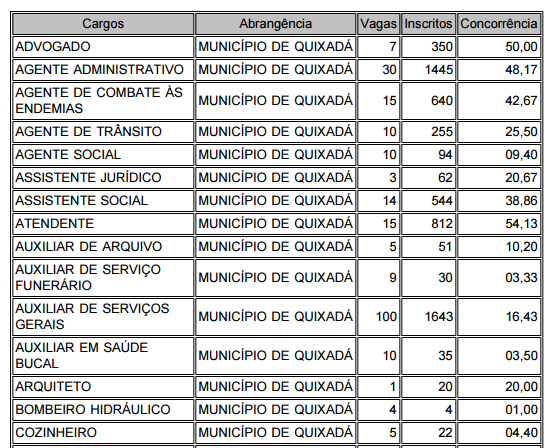 | Cargos | Abrangência | Vagas | Inscritos | Concorrência |
|---|---|---|---|---|
| ADVOGADO | MUNICÍPIO DE QUIXADÁ | 7 | 350 | 50,00 |
| AGENTE ADMINISTRATIVO | MUNICÍPIO DE QUIXADÁ | 30 | 1445 | 48,17 |
| AGENTE DE COMBATE ÀS ENDEMIAS | MUNICÍPIO DE QUIXADÁ | 15 | 640 | 42,67 |
| AGENTE DE TRÂNSITO | MUNICÍPIO DE QUIXADÁ | 10 | 255 | 25,50 |
| AGENTE SOCIAL | MUNICÍPIO DE QUIXADÁ | 10 | 94 | 09,40 |
| ASSISTENTE JURÍDICO | MUNICÍPIO DE QUIXADÁ | 3 | 62 | 20,67 |
| ASSISTENTE SOCIAL | MUNICÍPIO DE QUIXADÁ | 14 | 544 | 38,86 |
| ATENDENTE | MUNICÍPIO DE QUIXADÁ | 15 | 812 | 54,13 |
| AUXILIAR DE ARQUIVO | MUNICÍPIO DE QUIXADÁ | 5 | 51 | 10,20 |
| AUXILIAR DE SERVIÇO FUNERÁRIO | MUNICÍPIO DE QUIXADÁ | 9 | 30 | 03,33 |
| AUXILIAR DE SERVIÇOS GERAIS | MUNICÍPIO DE QUIXADÁ | 100 | 1643 | 16,43 |
| AUXILIAR EM SAÚDE BUCAL | MUNICÍPIO DE QUIXADÁ | 10 | 35 | 03,50 |
| ARQUITETO | MUNICÍPIO DE QUIXADÁ | 1 | 20 | 20,00 |
| BOMBEIRO HIDRÁULICO | MUNICÍPIO DE QUIXADÁ | 4 | 4 | 01,00 |
| COZINHEIRO | MUNICÍPIO DE QUIXADÁ | 5 | 22 | 04,40 |